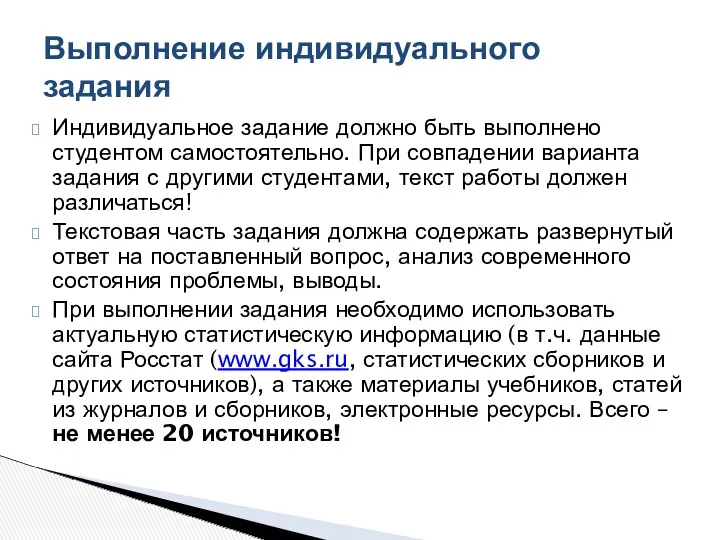 Выполнение индивидуального задания

Индивидуальное задание должно быть выполнено студентом самостоятельно. При совпадении варианта задания с другими студентами, текст работы должен различаться!

Текстовая часть задания должна содержать развернутый ответ на поставленный вопрос, анализ современного состояния проблемы, выводы.

При выполнении задания необходимо использовать актуальную статистическую информацию (в т.ч. данные сайта Росстат (www.gks.ru, статистических сборников и других источников), а также материалы учебников, статей из журналов и сборников, электронные ресурсы. Всего – не менее 20 источников!